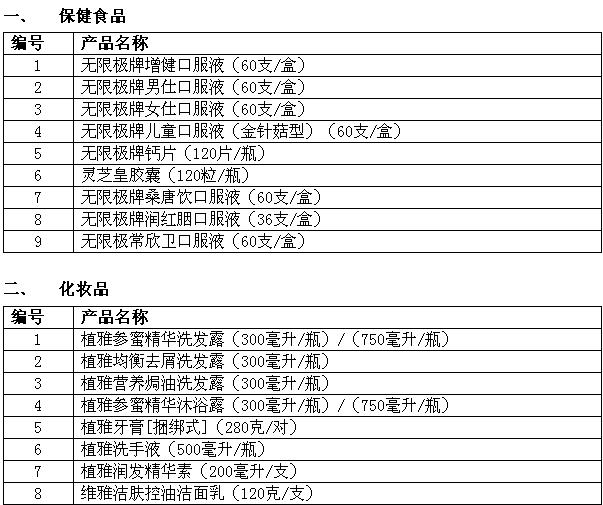 一、 保健食品

| 编号 | 产品名称 |
|---|---|
| 1 | 无限极牌增健口服液（60支/盒） |
| 2 | 无限极牌男仕口服液（60支/盒） |
| 3 | 无限极牌女仕口服液（60支/盒） |
| 4 | 无限极牌儿童口服液（金针菇型）（60支/盒） |
| 5 | 无限极牌钙片（120片/瓶） |
| 6 | 灵芝皇胶囊（120粒/瓶） |
| 7 | 无限极牌桑唐饮口服液（60支/盒） |
| 8 | 无限极牌润红胭口服液（36支/盒） |
| 9 | 无限极常欣卫口服液（60支/盒） |

二、 化妆品

| 编号 | 产品名称 |
|---|---|
| 1 | 植雅参蜜精华洗发露（300毫升/瓶）/（750毫升/瓶） |
| 2 | 植雅均衡去屑洗发露（300毫升/瓶） |
| 3 | 植雅营养焗油洗发露（300毫升/瓶） |
| 4 | 植雅参蜜精华沐浴露（300毫升/瓶）/（750毫升/瓶） |
| 5 | 植雅牙膏[捆绑式]（280克/对） |
| 6 | 植雅洗手液（500毫升/瓶） |
| 7 | 植雅润发精华素（200毫升/支） |
| 8 | 维雅洁肤控油洁面乳（120克/支） |